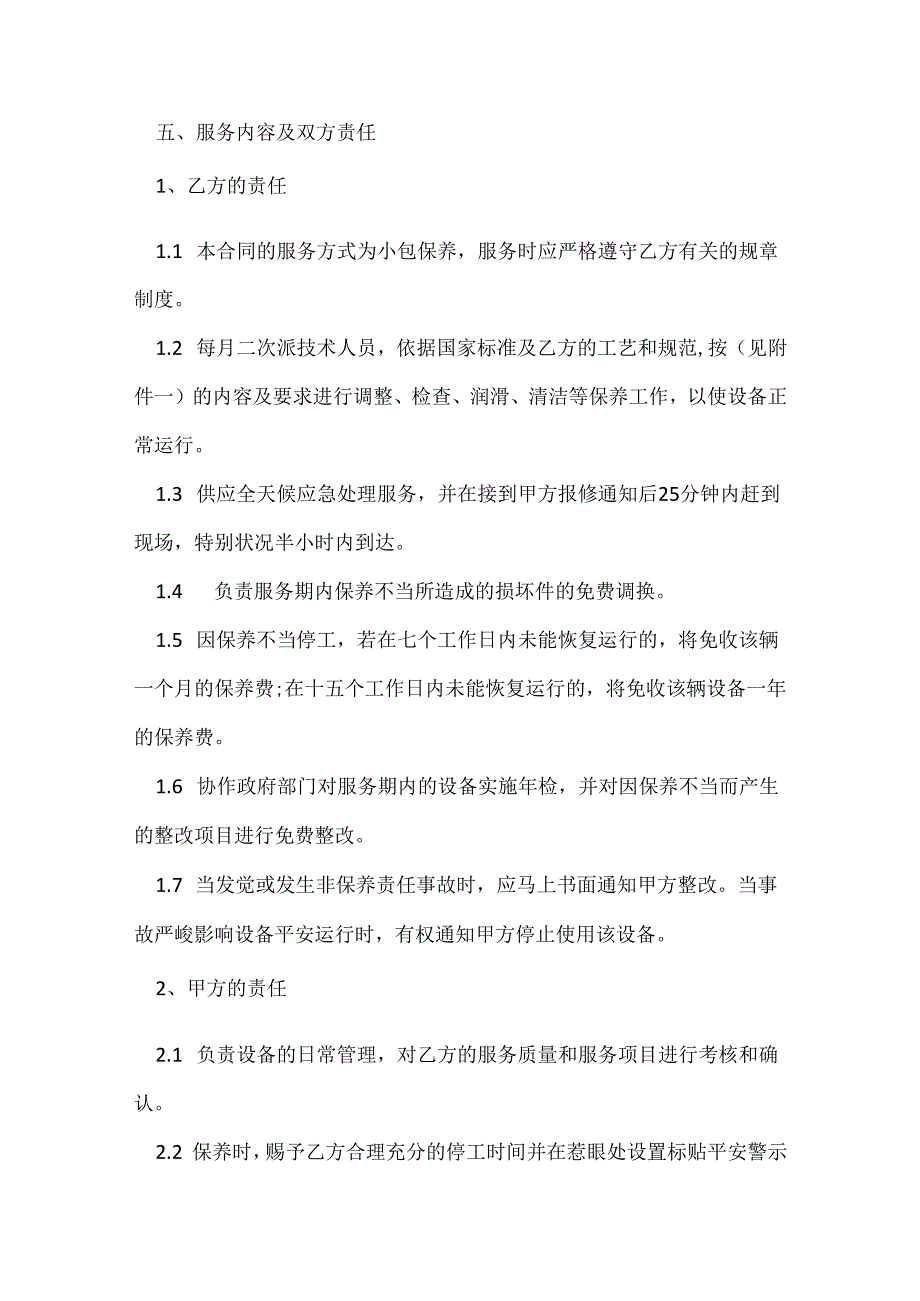 五、服务内容及双方责任

1、乙方的责任

1.1 本合同的服务方式为小包保养，服务时应严格遵守乙方有关的规章制度。

1.2 每月二次派技术人员，依据国家标准及乙方的工艺和规范,按（见附件一）的内容及要求进行调整、检查、润滑、清洁等保养工作，以使设备正常运行。

1.3 供应全天候应急处理服务，并在接到甲方报修通知后25分钟内赶到现场，特别状况半小时内到达。

1.4 负责服务期内保养不当所造成的损坏件的免费调换。

1.5 因保养不当停工，若在七个工作日内未能恢复运行的，将免收该辆一个月的保养费;在十五个工作日内未能恢复运行的，将免收该辆设备一年的保养费。

1.6 协作政府部门对服务期内的设备实施年检，并对因保养不当而产生的整改项目进行免费整改。

1.7 当发觉或发生非保养责任事故时，应马上书面通知甲方整改。当事故严峻影响设备平安运行时，有权通知甲方停止使用该设备。

2、甲方的责任

2.1 负责设备的日常管理，对乙方的服务质量和服务项目进行考核和确认。

2.2 保养时，赐予乙方合理充分的停工时间并在惹眼处设置标贴平安警示